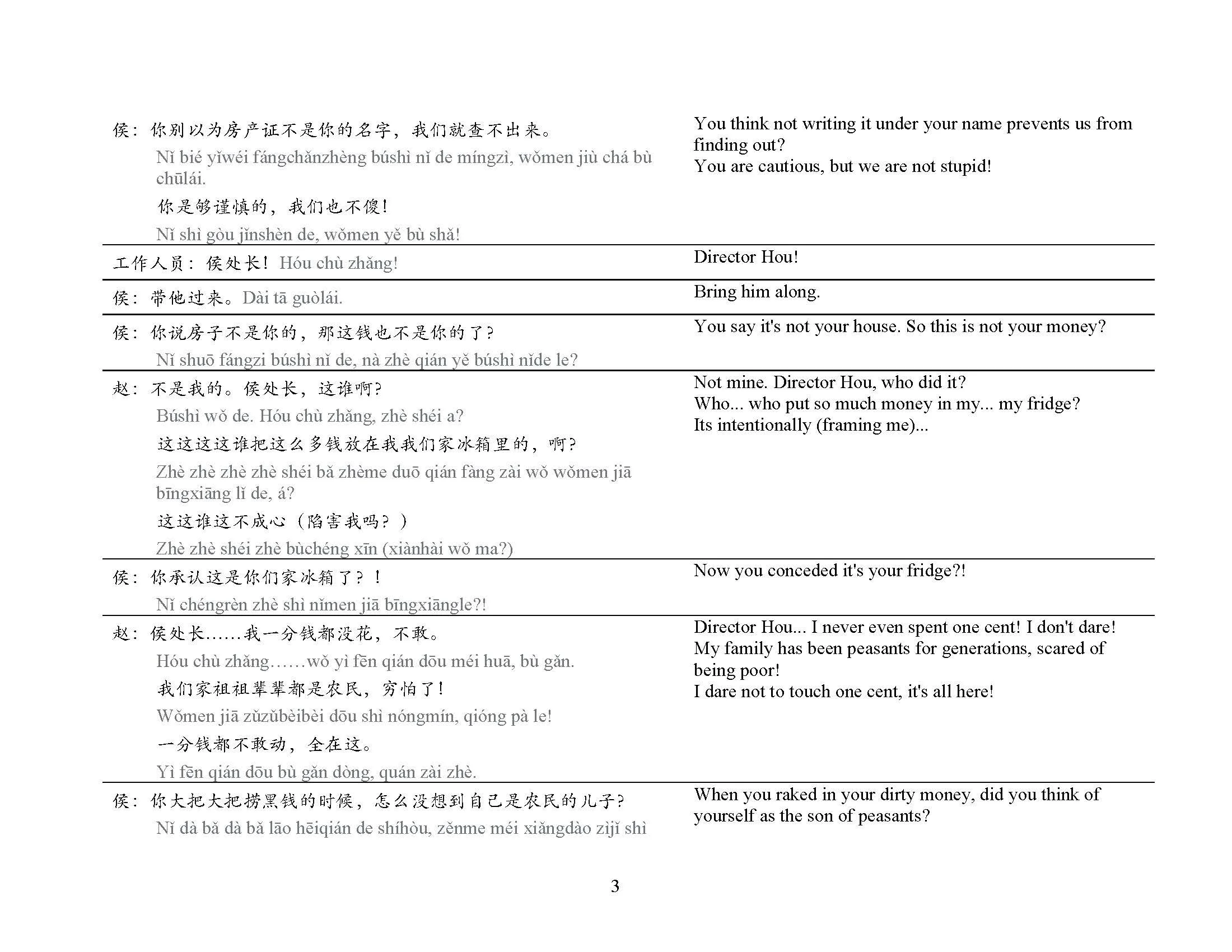 | | |
|---|---|
| 侯：你别以为房产证不是你的名字，我们就查不出来。 Nǐ bié yǐwéi fángchǎnzhèng búshì nǐ de míngzì, wǒmen jiù chá bù chūlái. 你是够谨慎的，我们也不傻！ Nǐ shì gòu jǐnshèn de, wǒmen yě bù shǎ! | You think not writing it under your name prevents us from finding out? You are cautious, but we are not stupid! |
| 工作人员：侯处长！ Hóu chù zhǎng! | Director Hou! |
| 侯：带他过来。Dài tā guòlái. | Bring him along. |
| 侯：你说房子不是你的，那这钱也不是你的了？ Nǐ shuō fángzi búshì nǐ de, nà zhè qián yě búshì nǐde le? | You say it's not your house. So this is not your money? |
| 赵：不是我的。侯处长，这谁啊？ Búshì wǒ de. Hóu chù zhǎng, zhè shéi a? 这这这这谁把这么多钱放在我我们家冰箱里的，啊？ Zhè zhè zhè zhè shéi bǎ zhème duō qián fàng zài wǒ wǒmen jiā bīngxiāng lǐ de, á? 这这谁这不成心（陷害我吗？） Zhè zhè shéi zhè bùchéng xīn (xiànhài wǒ ma?) | Not mine. Director Hou, who did it? Who... who put so much money in my... my fridge? Its intentionally (framing me)... |
| 侯：你承认这是你们家冰箱了？！ Nǐ chéngrèn zhè shì nǐmen jiā bīngxiāngle?! | Now you conceded it's your fridge?! |
| 赵：侯处长……我一分钱都没花，不敢。 Hóu chù zhǎng……wǒ yì fēn qián dōu méi huā, bù gǎn. 我们家祖祖辈辈都是农民，穷怕了！ Wǒmen jiā zǔzǔbèibèi dōu shì nóngmín, qióng pà le! 一分钱都不敢动，全在这。 Yì fēn qián dōu bù gǎn dòng, quán zài zhè. | Director Hou... I never even spent one cent! I don't dare! My family has been peasants for generations, scared of being poor! I dare not to touch one cent, it's all here! |
| 侯：你大把大把捞黑钱的时候，怎么没想到自己是农民的儿子？ Nǐ dà bǎ dà bǎ lāo hēiqián de shíhòu, zěnme méi xiǎngdào zìjǐ shì | When you raked in your dirty money, did you think of yourself as the son of peasants? |

3